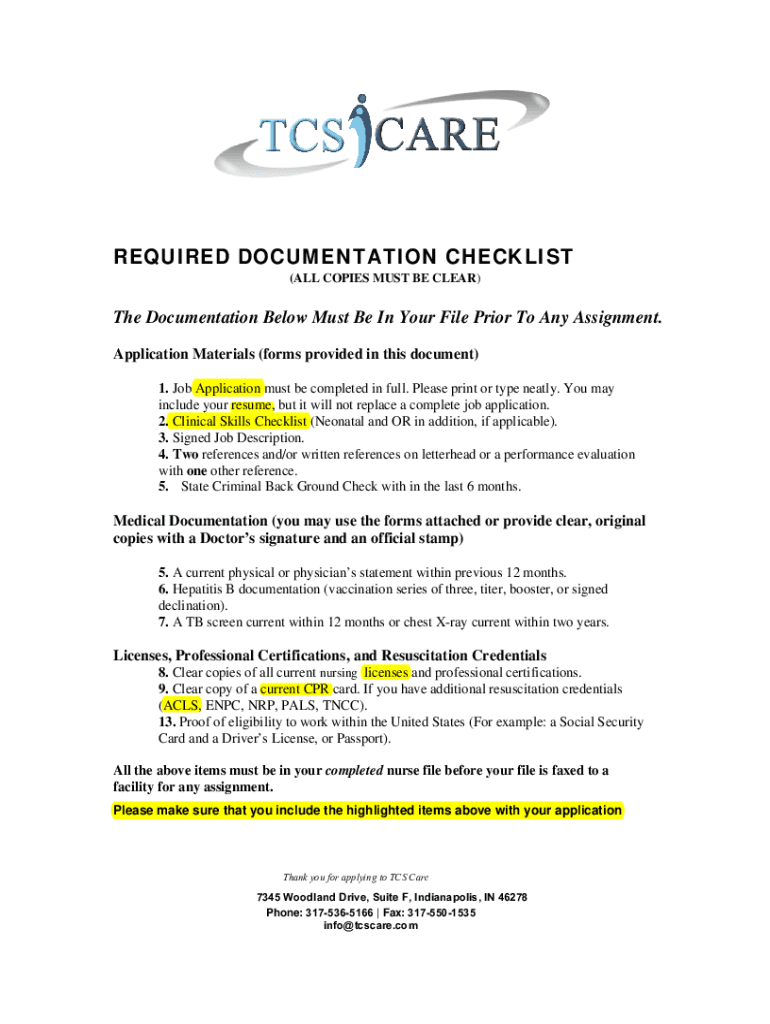 TCS CARE

REQUIRED DOCUMENTATION CHECKLIST
(ALL COPIES MUST BE CLEAR)

The Documentation Below Must Be In Your File Prior To Any Assignment.

Application Materials (forms provided in this document)

1. Job Application must be completed in full. Please print or type neatly. You may include your resume, but it will not replace a complete job application.
2. Clinical Skills Checklist (Neonatal and OR in addition, if applicable).
3. Signed Job Description.
4. Two references and/or written references on letterhead or a performance evaluation with one other reference.
5. State Criminal Back Ground Check with in the last 6 months.

Medical Documentation (you may use the forms attached or provide clear, original copies with a Doctor's signature and an official stamp)

5. A current physical or physician's statement within previous 12 months.
6. Hepatitis B documentation (vaccination series of three, titer, booster, or signed declination).
7. A TB screen current within 12 months or chest X-ray current within two years.

Licenses, Professional Certifications, and Resuscitation Credentials
8. Clear copies of all current nursing licenses and professional certifications.
9. Clear copy of a current CPR card. If you have additional resuscitation credentials (ACLS, ENPC, NRP, PALS, TNCC).
13. Proof of eligibility to work within the United States (For example: a Social Security Card and a Driver's License, or Passport).

All the above items must be in your completed nurse file before your file is faxed to a facility for any assignment.

Please make sure that you include the highlighted items above with your application

Thank you for applying to TCS Care

7345 Woodland Drive, Suite F, Indianapolis, IN 46278
Phone: 317-536-5166 | Fax: 317-550-1535
info@tcscare.com